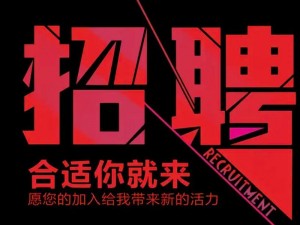 招聘

RECRUITMENT

合适你就来
愿您的加入给我带来新的活力